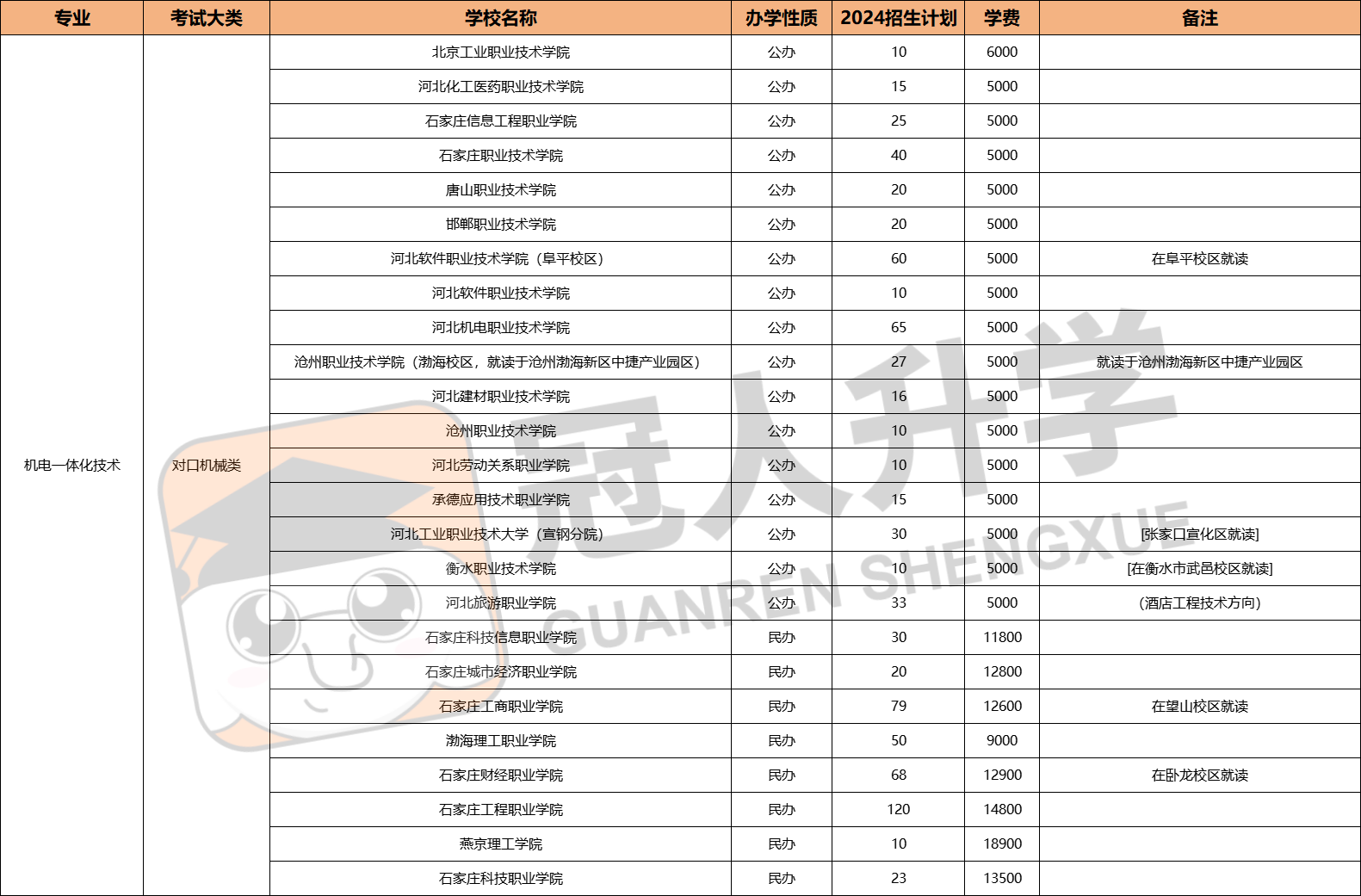 | 专业 | 考试大类 | 学校名称 | 办学性质 | 2024招生计划 | 学费 | 备注 |
|---|---|---|---|---|---|---|
| 机电一体化技术 | 对口机械类 | 北京工业职业技术学院 | 公办 | 10 | 6000 | |
| | | 河北化工医药职业技术学院 | 公办 | 15 | 5000 | |
| | | 石家庄信息工程职业学院 | 公办 | 25 | 5000 | |
| | | 石家庄职业技术学院 | 公办 | 40 | 5000 | |
| | | 唐山职业技术学院 | 公办 | 20 | 5000 | |
| | | 邯郸职业技术学院 | 公办 | 20 | 5000 | |
| | | 河北软件职业技术学院（阜平校区） | 公办 | 60 | 5000 | 在阜平校区就读 |
| | | 河北软件职业技术学院 | 公办 | 10 | 5000 | |
| | | 河北机电职业技术学院 | 公办 | 65 | 5000 | |
| | | 沧州职业技术学院（渤海校区，就读于沧州渤海新区中捷产业园区） | 公办 | 27 | 5000 | 就读于沧州渤海新区中捷产业园区 |
| | | 河北建材职业技术学院 | 公办 | 16 | 5000 | |
| | | 沧州职业技术学院 | 公办 | 10 | 5000 | |
| | | 河北劳动关系职业学院 | 公办 | 10 | 5000 | |
| | | 承德应用技术职业学院 | 公办 | 15 | 5000 | |
| | | 河北工业职业技术大学（宣钢分院） | 公办 | 30 | 5000 | [张家口宣化区就读] |
| | | 衡水职业技术学院 | 公办 | 10 | 5000 | [在衡水市武邑校区就读] |
| | | 河北旅游职业学院 | 公办 | 33 | 5000 | (酒店工程技术方向) |
| | | 石家庄科技信息职业学院 | 民办 | 30 | 11800 | |
| | | 石家庄城市经济职业学院 | 民办 | 20 | 12800 | |
| | | 石家庄工商职业学院 | 民办 | 79 | 12600 | 在望山校区就读 |
| | | 渤海理工职业学院 | 民办 | 50 | 9000 | |
| | | 石家庄财经职业学院 | 民办 | 68 | 12900 | 在卧龙校区就读 |
| | | 石家庄工程职业学院 | 民办 | 120 | 14800 | |
| | | 燕京理工学院 | 民办 | 10 | 18900 | |
| | | 石家庄科技职业学院 | 民办 | 23 | 13500 | |

冠人升学
GUANREN SHENGXUE